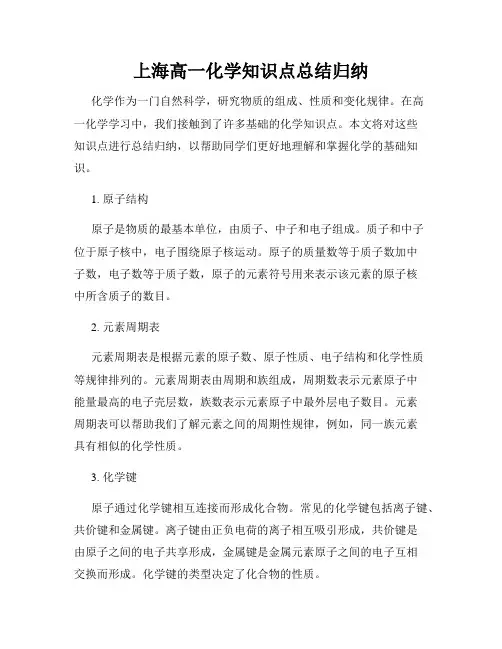 上海高一化学知识点总结归纳

化学作为一门自然科学，研究物质的组成、性质和变化规律。在高一化学学习中，我们接触到了许多基础的化学知识点。本文将对这些知识点进行总结归纳，以帮助同学们更好地理解和掌握化学的基础知识。

1. 原子结构

原子是物质的最基本单位，由质子、中子和电子组成。质子和中子位于原子核中，电子围绕原子核运动。原子的质量数等于质子数加中子数，电子数等于质子数，原子的元素符号用来表示该元素的原子核中所含质子的数目。

2. 元素周期表

元素周期表是根据元素的原子数、原子性质、电子结构和化学性质等规律排列的。元素周期表由周期和族组成，周期数表示元素原子中能量最高的电子壳层数，族数表示元素原子中最外层电子数目。元素周期表可以帮助我们了解元素之间的周期性规律，例如，同一族元素具有相似的化学性质。

3. 化学键

原子通过化学键相互连接而形成化合物。常见的化学键包括离子键、共价键和金属键。离子键由正负电荷的离子相互吸引形成，共价键是由原子之间的电子共享形成，金属键是金属元素原子之间的电子互相交换而形成。化学键的类型决定了化合物的性质。